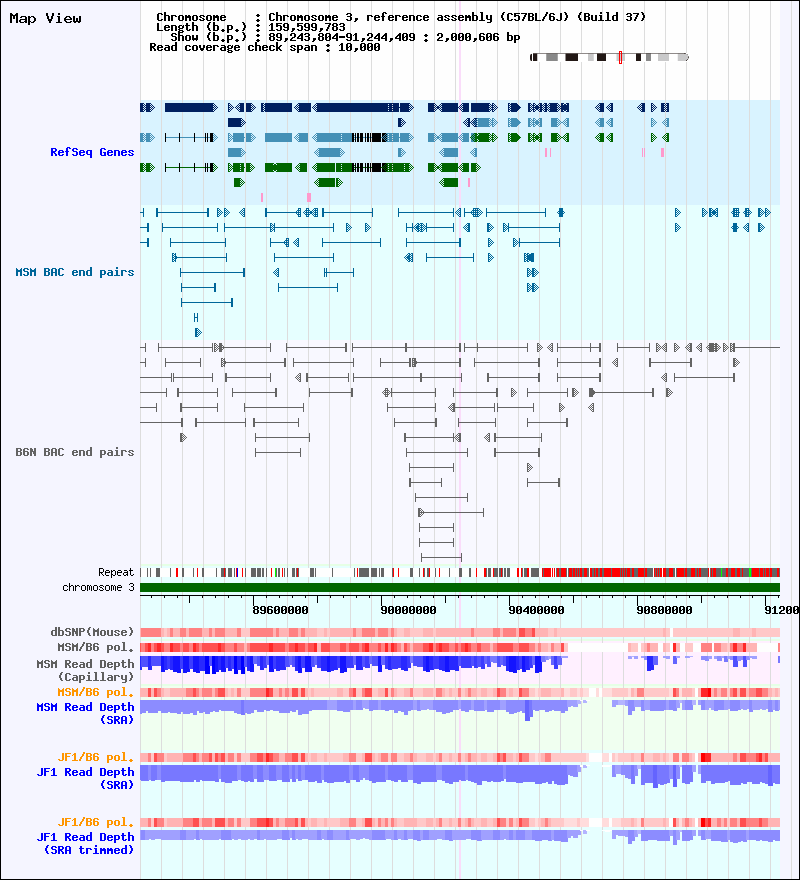 Map View

Chromosome : Chromosome 3, reference assembly (C57BL/6J) (Build 37)
Length (b.p.) : 159,599,783
Show (b.p.) : 89,243,804-91,244,409 : 2,000,606 bp
Read coverage check span : 10,000

RefSeq Genes

MSM BAC end pairs

B6N BAC end pairs

Repeat
chromosome 3

89600000
90000000
90400000
90800000
91200

dbSNP(Mouse)
MSM/B6 pol.
MSM Read Depth (Capillary)
MSM/B6 pol.
MSM Read Depth (SRA)

JF1/B6 pol.
JF1 Read Depth (SRA)

JF1/B6 pol.
JF1 Read Depth (SRA trimmed)